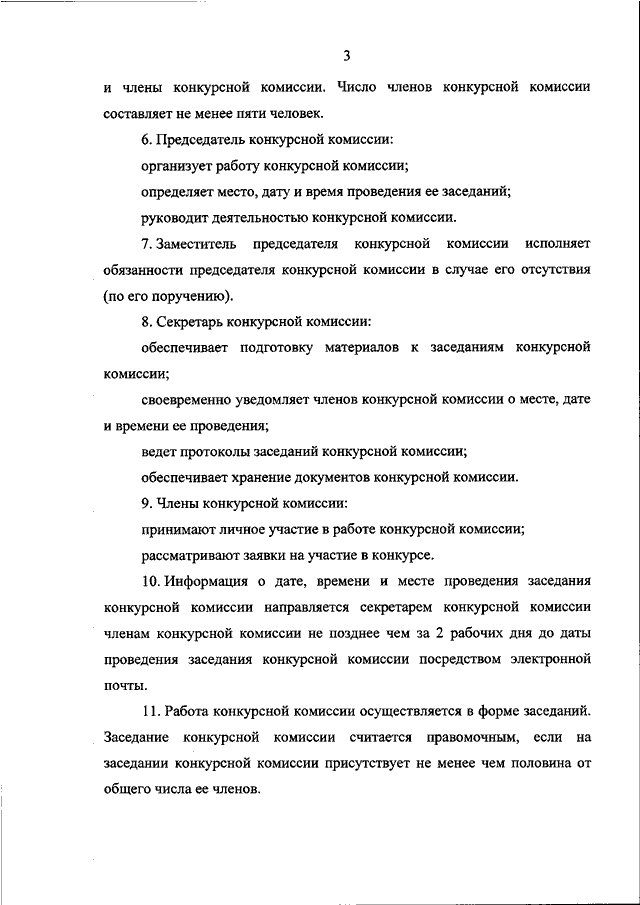 3

и члены конкурсной комиссии. Число членов конкурсной комиссии составляет не менее пяти человек.

6. Председатель конкурсной комиссии:

организует работу конкурсной комиссии;

определяет место, дату и время проведения ее заседаний;

руководит деятельностью конкурсной комиссии.

7. Заместитель председателя конкурсной комиссии исполняет обязанности председателя конкурсной комиссии в случае его отсутствия (по его поручению).

8. Секретарь конкурсной комиссии:

обеспечивает подготовку материалов к заседаниям конкурсной комиссии;

своевременно уведомляет членов конкурсной комиссии о месте, дате и времени ее проведения;

ведет протоколы заседаний конкурсной комиссии;

обеспечивает хранение документов конкурсной комиссии.

9. Члены конкурсной комиссии:

принимают личное участие в работе конкурсной комиссии;

рассматривают заявки на участие в конкурсе.

10. Информация о дате, времени и месте проведения заседания конкурсной комиссии направляется секретарем конкурсной комиссии членам конкурсной комиссии не позднее чем за 2 рабочих дня до даты проведения заседания конкурсной комиссии посредством электронной почты.

11. Работа конкурсной комиссии осуществляется в форме заседаний. Заседание конкурсной комиссии считается правомочным, если на заседании конкурсной комиссии присутствует не менее чем половина от общего числа ее членов.